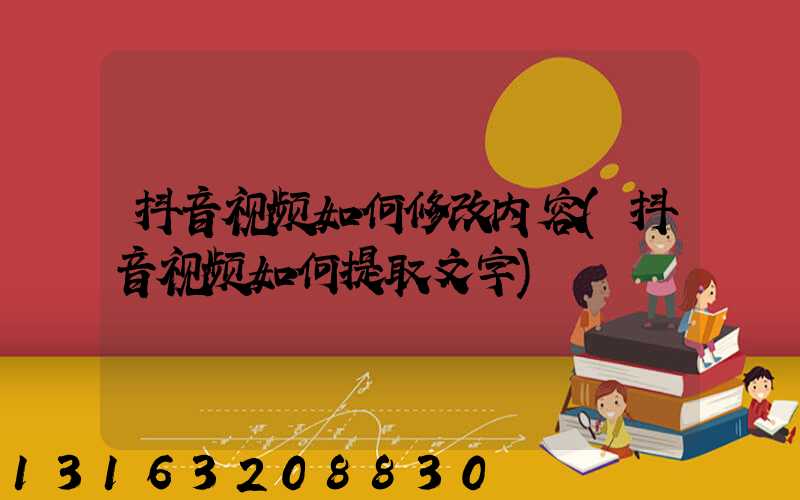 抖音视频如何修改内容(抖音视频如何提取文字)

13163208830